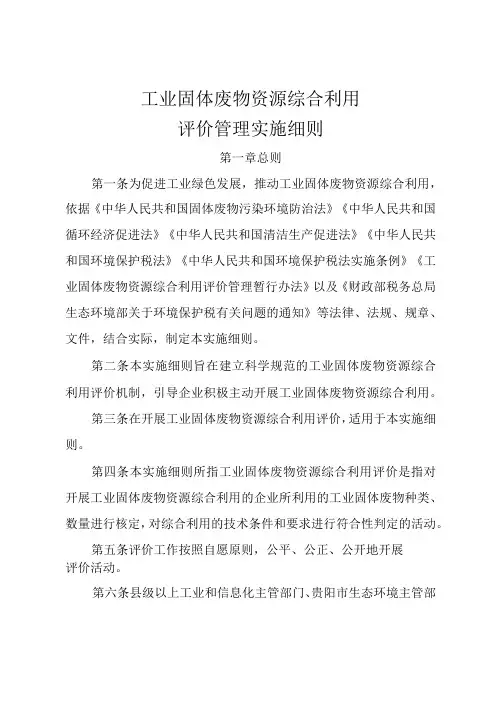 工业固体废物资源综合利用
评价管理实施细则

第一章总则

第一条为促进工业绿色发展，推动工业固体废物资源综合利用，依据《中华人民共和国固体废物污染环境防治法》《中华人民共和国循环经济促进法》《中华人民共和国清洁生产促进法》《中华人民共和国环境保护税法》《中华人民共和国环境保护税法实施条例》《工业固体废物资源综合利用评价管理暂行办法》以及《财政部税务总局生态环境部关于环境保护税有关问题的通知》等法律、法规、规章、文件，结合实际，制定本实施细则。

第二条本实施细则旨在建立科学规范的工业固体废物资源综合利用评价机制，引导企业积极主动开展工业固体废物资源综合利用。

第三条在开展工业固体废物资源综合利用评价，适用于本实施细则。

第四条本实施细则所指工业固体废物资源综合利用评价是指对开展工业固体废物资源综合利用的企业所利用的工业固体废物种类、数量进行核定，对综合利用的技术条件和要求进行符合性判定的活动。

第五条评价工作按照自愿原则，公平、公正、公开地开展评价活动。

第六条县级以上工业和信息化主管部门、贵阳市生态环境主管部